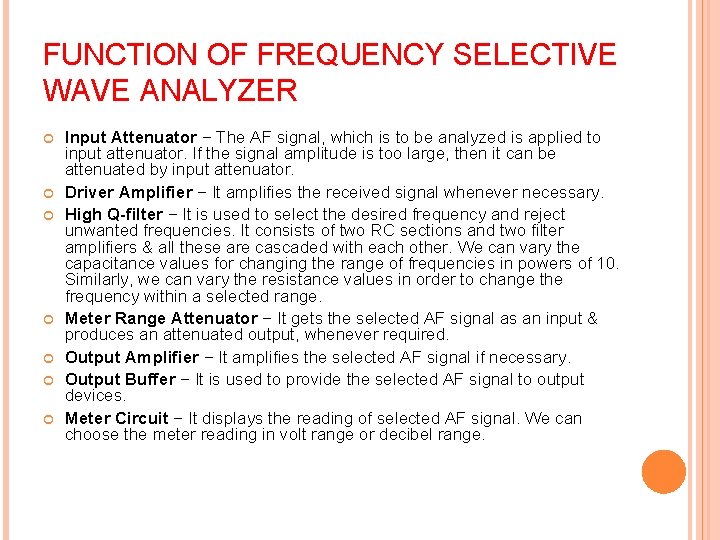 FUNCTION OF FREQUENCY SELECTIVE WAVE ANALYZER

Input Attenuator − The AF signal, which is to be analyzed is applied to input attenuator. If the signal amplitude is too large, then it can be attenuated by input attenuator.

Driver Amplifier − It amplifies the received signal whenever necessary.

High Q-filter − It is used to select the desired frequency and reject unwanted frequencies. It consists of two RC sections and two filter amplifiers & all these are cascaded with each other. We can vary the capacitance values for changing the range of frequencies in powers of 10. Similarly, we can vary the resistance values in order to change the frequency within a selected range.

Meter Range Attenuator − It gets the selected AF signal as an input & produces an attenuated output, whenever required.

Output Amplifier − It amplifies the selected AF signal if necessary.

Output Buffer − It is used to provide the selected AF signal to output devices.

Meter Circuit − It displays the reading of selected AF signal. We can choose the meter reading in volt range or decibel range.